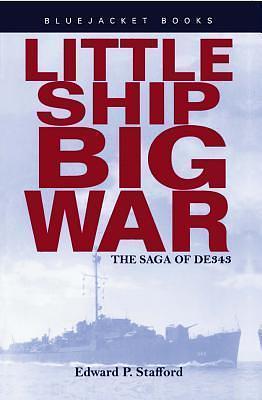 BLUEJACKET BOOKS

LITTLE SHIP BIG WAR

THE SAGA OF DE343

Edward P. Stafford